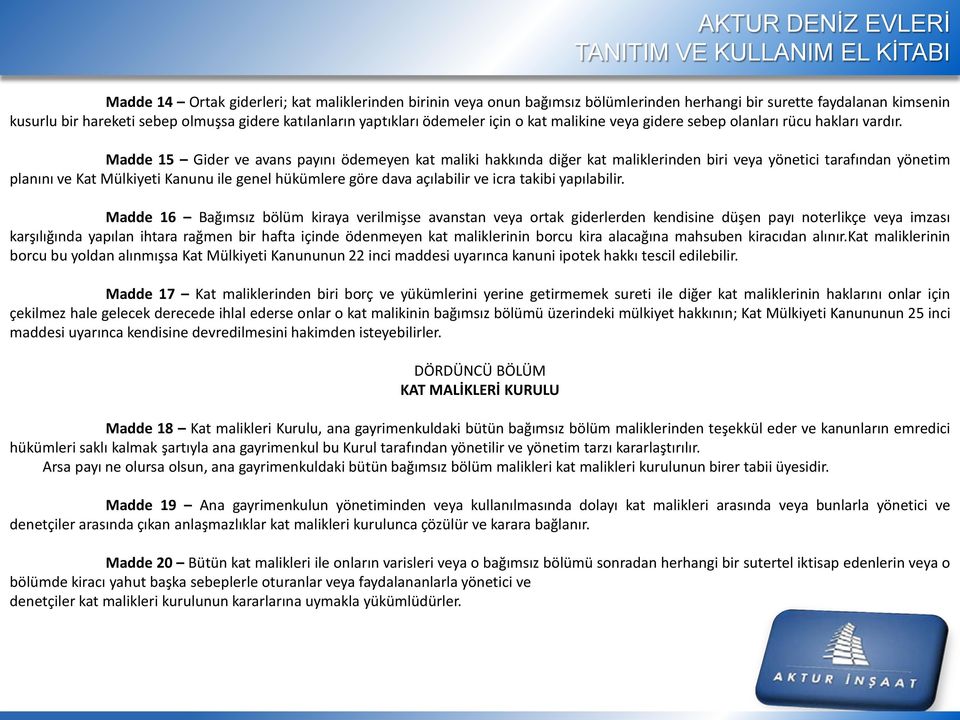 AKTUR DENİZ EVLERİ
TANITIM VE KULLANIM EL KİTABI

Madde 14 – Ortak giderleri; kat maliklerinden birinin veya onun bağımsız bölümlerinden herhangi bir surette faydalanan kimsenin kusurlu bir hareketi sebep olmuşsa gidere katılanların yaptıkları ödemeler için o kat malikine veya gidere sebep olanları rücu hakları vardır.

Madde 15 – Gider ve avans payını ödemeyen kat maliki hakkında diğer kat maliklerinden biri veya yönetici tarafından yönetim planını ve Kat Mülkiyeti Kanunu ile genel hükümlere göre dava açılabilir ve icra takibi yapılabilir.

Madde 16 – Bağımsız bölüm kiraya verilmişse avanstan veya ortak giderlerden kendisine düşen payı noterlikçe veya imzası karşılığında yapılan ihtara rağmen bir hafta içinde ödenmeyen kat maliklerinin borcu kira alacağına mahsuben kiracıdan alınır.Kat maliklerinin borcu bu yoldan alınmışsa Kat Mülkiyeti Kanununun 22 inci maddesi uyarınca kanuni ipotek hakkı tescil edilebilir.

Madde 17 – Kat maliklerinden biri borç ve yükümlerini yerine getirmemek sureti ile diğer kat maliklerinin haklarını onlar için çekilmez hale gelecek derecede ihlal ederse onlar o kat malikinin bağımsız bölümü üzerindeki mülkiyet hakkının; Kat Mülkiyeti Kanununun 25 inci maddesi uyarınca kendisine devredilmesini hakimden isteyebilirler.

DÖRDÜNCÜ BÖLÜM
KAT MALİKLERİ KURULU

Madde 18 – Kat malikleri Kurulu, ana gayrimenkuldaki bütün bağımsız bölüm maliklerinden teşekkül eder ve kanunların emredici hükümleri saklı kalmak şartıyla ana gayrimenkul bu Kurul tarafından yönetilir ve yönetim tarzı kararlaştırılır.
Arsa payı ne olursa olsun, ana gayrimenkuldaki bütün bağımsız bölüm malikleri kat malikleri kurulunun birer tabii üyesidir.

Madde 19 – Ana gayrimenkulun yönetiminden veya kullanılmasında dolayı kat malikleri arasında veya bunlarla yönetici ve denetçiler arasında çıkan anlaşmazlıklar kat malikleri kurulunca çözülür ve karara bağlanır.

Madde 20 – Bütün kat malikleri ile onların varisleri veya o bağımsız bölümü sonradan herhangi bir sutertel iktisap edenlerin veya o bölümde kiracı yahut başka sebeplerle oturanlar veya faydalananlarla yönetici ve
denetçiler kat malikleri kurulunun kararlarına uymakla yükümlüdürler.

AKTUR İNŞAAT